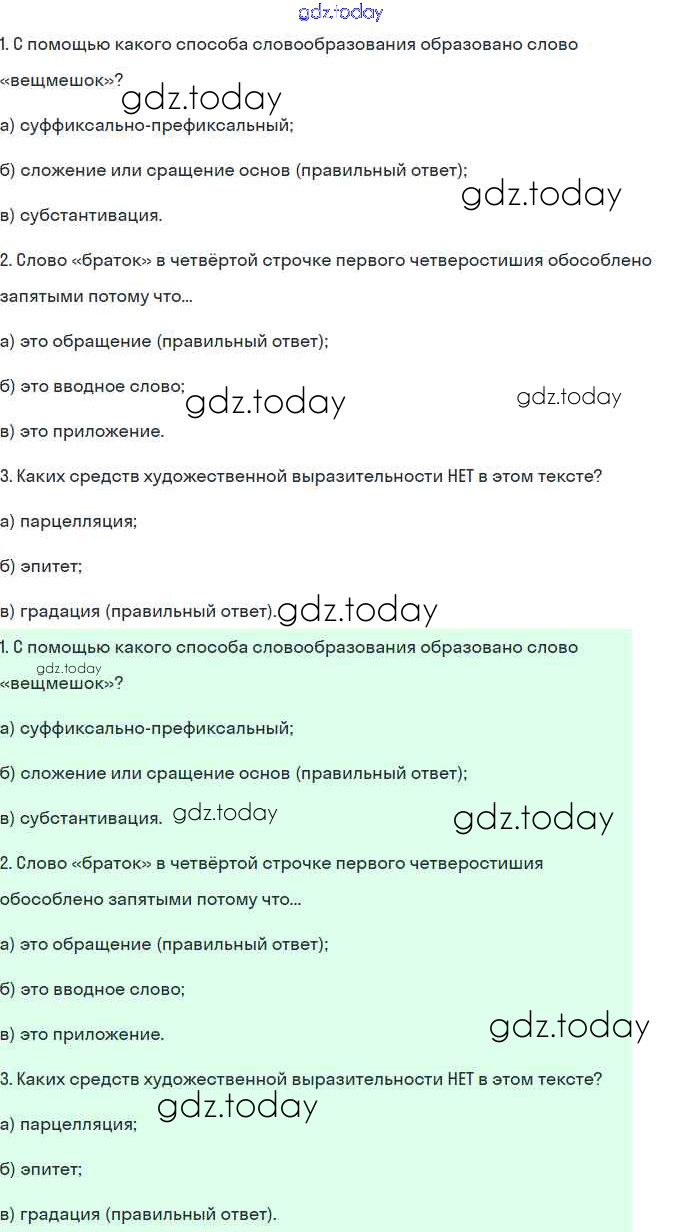 1. С помощью какого способа словообразования образовано слово «вещмешок»?

а) суффиксально-префиксальный;

б) сложение или сращение основ (правильный ответ);

в) субстантивация.

2. Слово «браток» в четвёртой строчке первого четверостишия обособлено запятыми потому что...

а) это обращение (правильный ответ);

б) это вводное слово;

в) это приложение.

3. Каких средств художественной выразительности НЕТ в этом тексте?

а) парцелляция;

б) эпитет;

в) градация (правильный ответ).

1. С помощью какого способа словообразования образовано слово «вещмешок»?

а) суффиксально-префиксальный;

б) сложение или сращение основ (правильный ответ);

в) субстантивация.

2. Слово «браток» в четвёртой строчке первого четверостишия обособлено запятыми потому что...

а) это обращение (правильный ответ);

б) это вводное слово;

в) это приложение.

3. Каких средств художественной выразительности НЕТ в этом тексте?

а) парцелляция;

б) эпитет;

в) градация (правильный ответ).

gdz.today